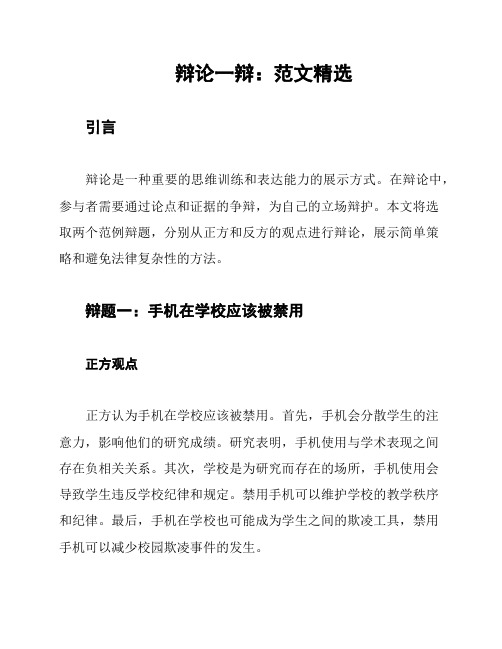 辩论一辩：范文精选

引言

辩论是一种重要的思维训练和表达能力的展示方式。在辩论中，参与者需要通过论点和证据的争辩，为自己的立场辩护。本文将选取两个范例辩题，分别从正方和反方的观点进行辩论，展示简单策略和避免法律复杂性的方法。

辩题一：手机在学校应该被禁用

正方观点

正方认为手机在学校应该被禁用。首先，手机会分散学生的注意力，影响他们的研究成绩。研究表明，手机使用与学术表现之间存在负相关关系。其次，学校是为研究而存在的场所，手机使用会导致学生违反学校纪律和规定。禁用手机可以维护学校的教学秩序和纪律。最后，手机在学校也可能成为学生之间的欺凌工具，禁用手机可以减少校园欺凌事件的发生。